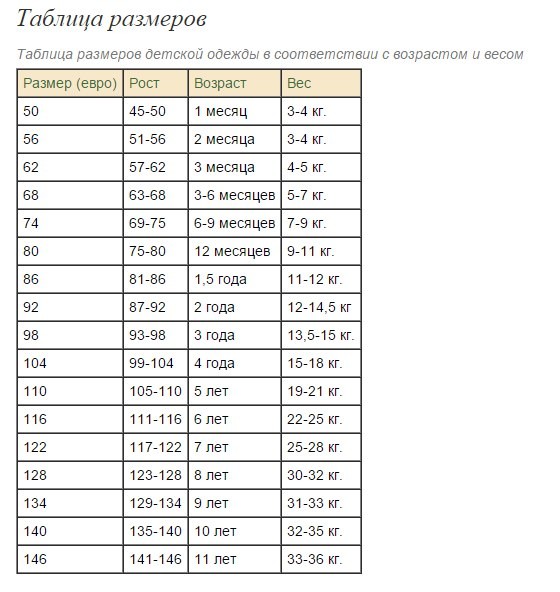 Таблица размеров

Таблица размеров детской одежды в соответствии с возрастом и весом

| Размер (евро) | Рост | Возраст | Вес |
|---|---|---|---|
| 50 | 45-50 | 1 месяц | 3-4 кг. |
| 56 | 51-56 | 2 месяца | 3-4 кг. |
| 62 | 57-62 | 3 месяца | 4-5 кг. |
| 68 | 63-68 | 3-6 месяцев | 5-7 кг. |
| 74 | 69-75 | 6-9 месяцев | 7-9 кг. |
| 80 | 75-80 | 12 месяцев | 9-11 кг. |
| 86 | 81-86 | 1,5 года | 11-12 кг. |
| 92 | 87-92 | 2 года | 12-14,5 кг |
| 98 | 93-98 | 3 года | 13,5-15 кг. |
| 104 | 99-104 | 4 года | 15-18 кг. |
| 110 | 105-110 | 5 лет | 19-21 кг. |
| 116 | 111-116 | 6 лет | 22-25 кг. |
| 122 | 117-122 | 7 лет | 25-28 кг. |
| 128 | 123-128 | 8 лет | 30-32 кг. |
| 134 | 129-134 | 9 лет | 31-33 кг. |
| 140 | 135-140 | 10 лет | 32-35 кг. |
| 146 | 141-146 | 11 лет | 33-36 кг. |